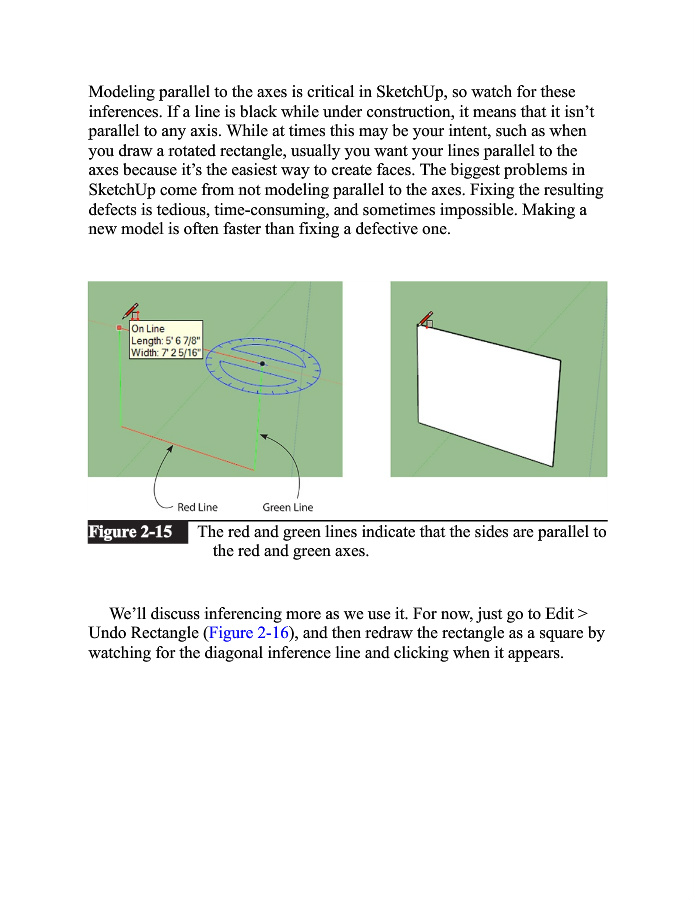 Modeling parallel to the axes is critical in SketchUp, so watch for these inferences. If a line is black while under construction, it means that it isn't parallel to any axis. While at times this may be your intent, such as when you draw a rotated rectangle, usually you want your lines parallel to the axes because it's the easiest way to create faces. The biggest problems in SketchUp come from not modeling parallel to the axes. Fixing the resulting defects is tedious, time-consuming, and sometimes impossible. Making a new model is often faster than fixing a defective one.

On Line
Length: 5' 6 7/8"
Width: 7' 2 5/16"

Red Line
Green Line

Figure 2-15 The red and green lines indicate that the sides are parallel to the red and green axes.

We'll discuss inferencing more as we use it. For now, just go to Edit > Undo Rectangle (Figure 2-16), and then redraw the rectangle as a square by watching for the diagonal inference line and clicking when it appears.